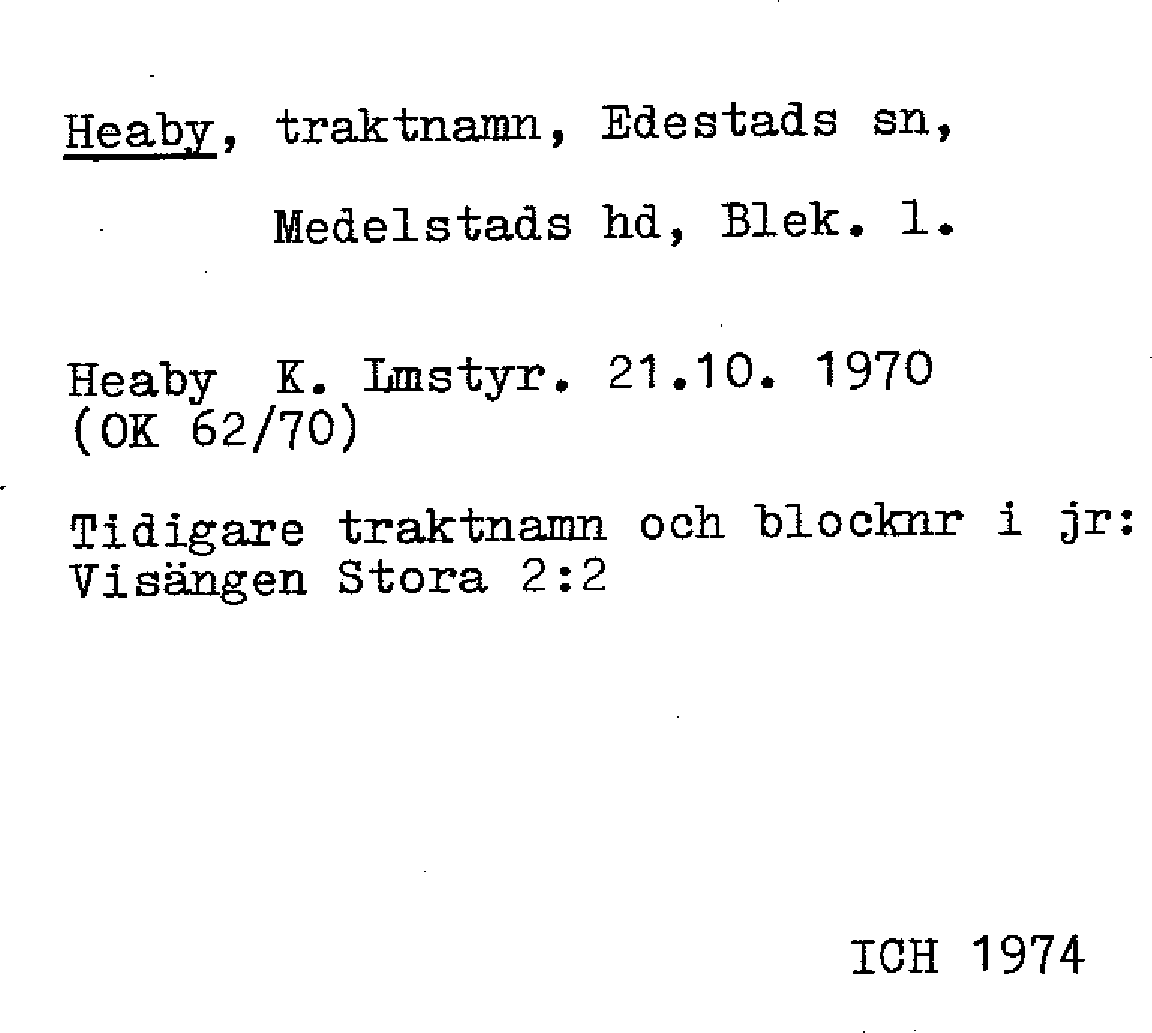 Heaby, traktnamn, Edestads sn,

Medelstads hd, Blek. l.

Heaby K. Lmstyr. 21.10. 1970
(OK 62/70)

Tidigare traktnamn och blocknr i jr:
Visängen Stora 2:2

ICH 1974